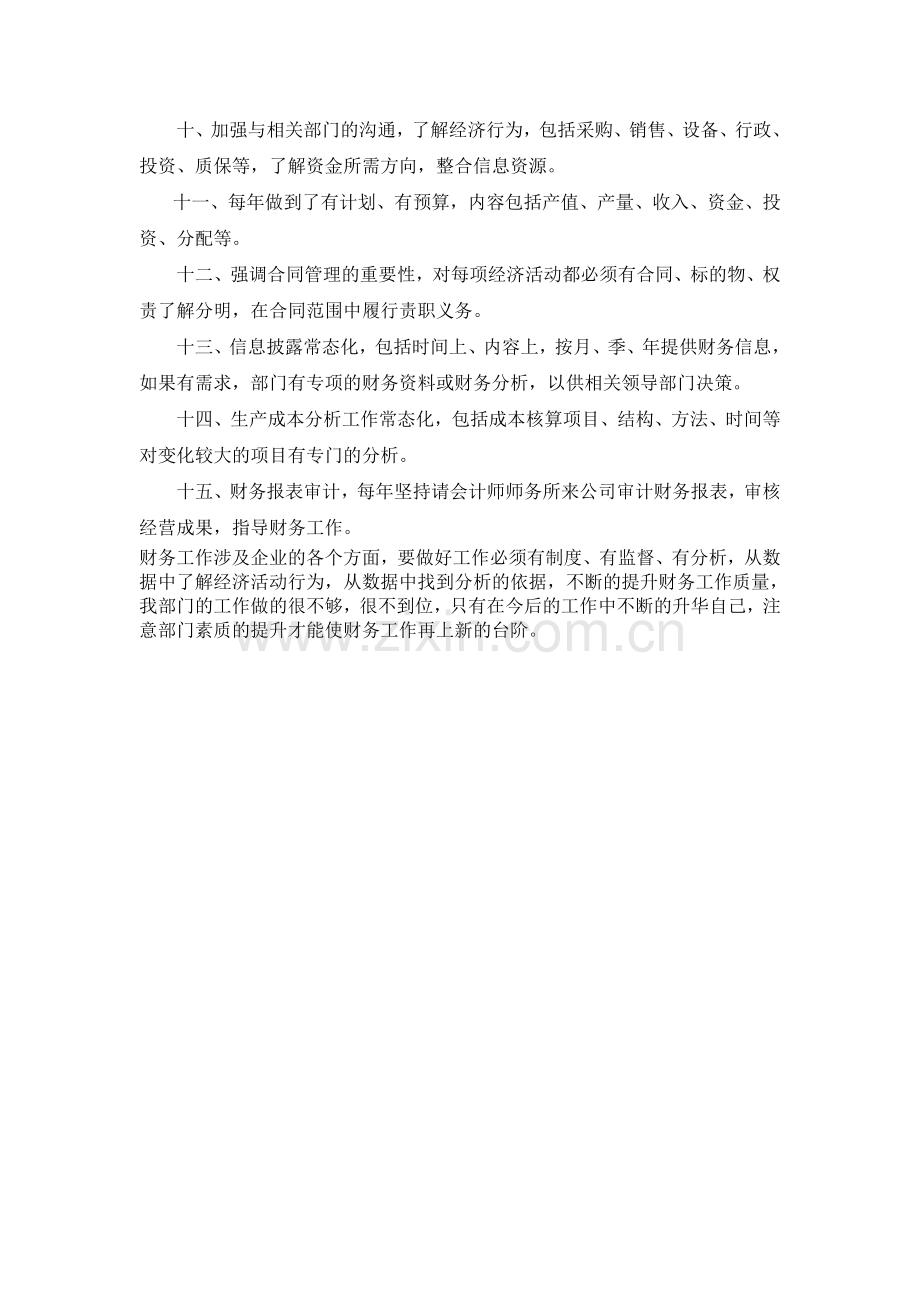 十、加强与相关部门的沟通，了解经济行为，包括采购、销售、设备、行政、投资、质保等，了解资金所需方向，整合信息资源。

十一、每年做到了有计划、有预算，内容包括产值、产量、收入、资金、投资、分配等。

十二、强调合同管理的重要性，对每项经济活动都必须有合同、标的物、权责了解分明，在合同范围中履行责职义务。

十三、信息披露常态化，包括时间上、内容上，按月、季、年提供财务信息，如果有需求，部门有专项的财务资料或财务分析，以供相关领导部门决策。

十四、生产成本分析工作常态化，包括成本核算项目、结构、方法、时间等对变化较大的项目有专门的分析。

十五、财务报表审计，每年坚持请会计师师务所来公司审计财务报表，审核经营成果，指导财务工作。

财务工作涉及企业的各个方面，要做好工作必须有制度、有监督、有分析，从数据中了解经济活动行为，从数据中找到分析的依据，不断的提升财务工作质量，我部门的工作做的很不够，很不到位，只有在今后的工作中不断的升华自己，注意部门素质的提升才能使财务工作再上新的台阶。

www.zixin.com.cn